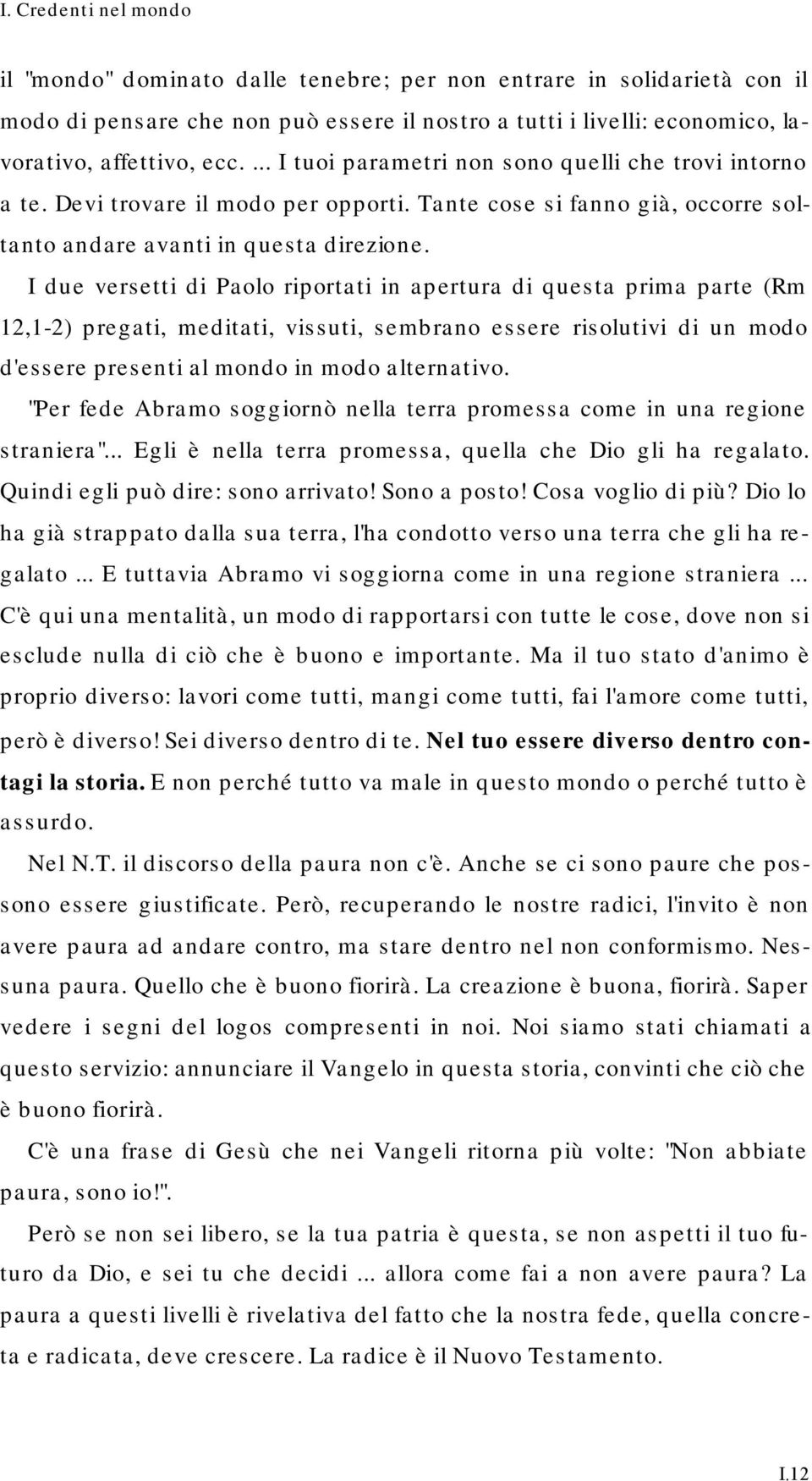 I. Credenti nel mondo

il "mondo" dominato dalle tenebre; per non entrare in solidarietà con il modo di pensare che non può essere il nostro a tutti i livelli: economico, lavorativo, affettivo, ecc. ... I tuoi parametri non sono quelli che trovi intorno a te. Devi trovare il modo per opporti. Tante cose si fanno già, occorre soltanto andare avanti in questa direzione.

I due versetti di Paolo riportati in apertura di questa prima parte (Rm 12,1-2) pregati, meditati, vissuti, sembrano essere risolutivi di un modo d'essere presenti al mondo in modo alternativo.

"Per fede Abramo soggiornò nella terra promessa come in una regione straniera"... Egli è nella terra promessa, quella che Dio gli ha regalato. Quindi egli può dire: sono arrivato! Sono a posto! Cosa voglio di più? Dio lo ha già strappato dalla sua terra, l'ha condotto verso una terra che gli ha regalato ... E tuttavia Abramo vi soggiorna come in una regione straniera ... C'è qui una mentalità, un modo di rapportarsi con tutte le cose, dove non si esclude nulla di ciò che è buono e importante. Ma il tuo stato d'animo è proprio diverso: lavori come tutti, mangi come tutti, fai l'amore come tutti, però è diverso! Sei diverso dentro di te. Nel tuo essere diverso dentro contagi la storia. E non perché tutto va male in questo mondo o perché tutto è assurdo.

Nel N.T. il discorso della paura non c'è. Anche se ci sono paure che possono essere giustificate. Però, recuperando le nostre radici, l'invito è non avere paura ad andare contro, ma stare dentro nel non conformismo. Nessuna paura. Quello che è buono fiorirà. La creazione è buona, fiorirà. Saper vedere i segni del logos compresenti in noi. Noi siamo stati chiamati a questo servizio: annunciare il Vangelo in questa storia, convinti che ciò che è buono fiorirà.

C'è una frase di Gesù che nei Vangeli ritorna più volte: "Non abbiate paura, sono io!".

Però se non sei libero, se la tua patria è questa, se non aspetti il tuo futuro da Dio, e sei tu che decidi ... allora come fai a non avere paura? La paura a questi livelli è rivelativa del fatto che la nostra fede, quella concreta e radicata, deve crescere. La radice è il Nuovo Testamento.

I.12